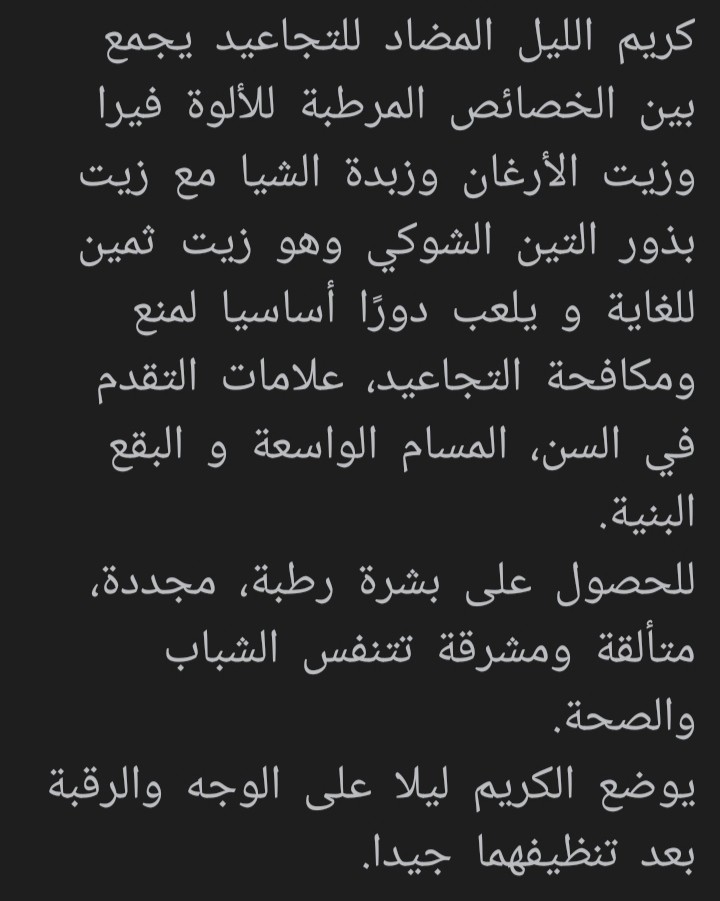 كريم الليل المضاد للتجاعيد يجمع بين الخصائص المرطبة للألوة فيرا وزيت الأرغان وزبدة الشيا مع زيت بذور التين الشوكي وهو زيت ثمين للغاية و يلعب دورًا أساسيا لمنع ومكافحة التجاعيد، علامات التقدم في السن، المسام الواسعة و البقع البنية.
للحصول على بشرة رطبة، مجددة، متألقة ومشرقة تتنفس الشباب والصحة.
يوضع الكريم ليلا على الوجه والرقبة بعد تنظيفهما جيدا.